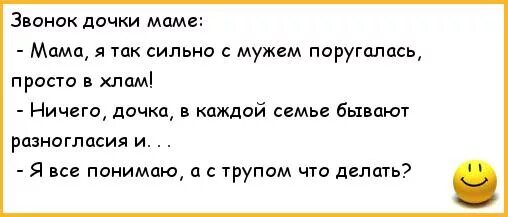 Звонок дочки маме:

- Мама, я так сильно с мужем поругалась, просто в хлам!

- Ничего, дочка, в каждой семье бывают разногласия и. . .

- Я все понимаю, а с трупом что делать?